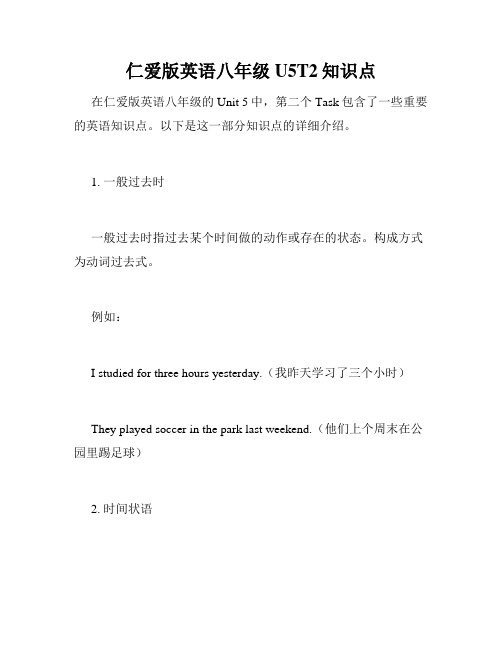 仁爱版英语八年级 U5T2 知识点

在仁爱版英语八年级的 Unit 5 中，第二个 Task 包含了一些重要的英语知识点。以下是这一部分知识点的详细介绍。

1. 一般过去时

一般过去时指过去某个时间做的动作或存在的状态。构成方式为动词过去式。

例如：

I studied for three hours yesterday.（我昨天学习了三个小时）

They played soccer in the park last weekend.（他们上个周末在公园里踢足球）

2. 时间状语